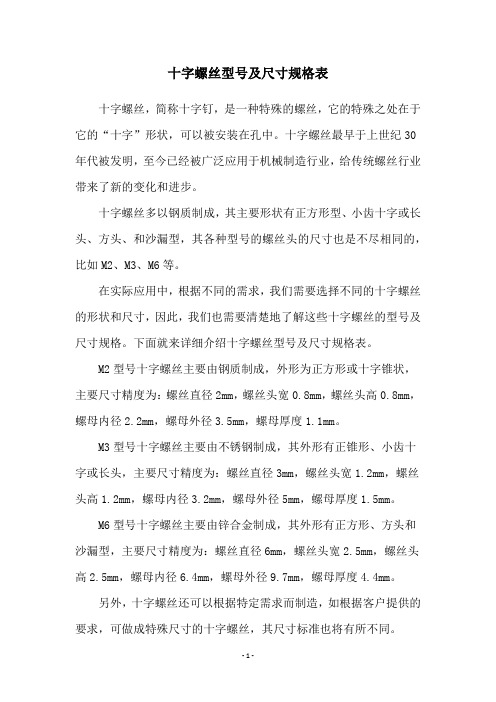 十字螺丝型号及尺寸规格表

十字螺丝，简称十字钉，是一种特殊的螺丝，它的特殊之处在于它的“十字”形状，可以被安装在孔中。十字螺丝最早于上世纪30年代被发明，至今已经被广泛应用于机械制造行业，给传统螺丝行业带来了新的变化和进步。

十字螺丝多以钢质制成，其主要形状有正方形型、小齿十字或长头、方头、和沙漏型，其各种型号的螺丝头的尺寸也是不尽相同的，比如M2、M3、M6等。

在实际应用中，根据不同的需求，我们需要选择不同的十字螺丝的形状和尺寸，因此，我们也需要清楚地了解这些十字螺丝的型号及尺寸规格。下面就来详细介绍十字螺丝型号及尺寸规格表。

M2型号十字螺丝主要由钢质制成，外形为正方形或十字锥状，主要尺寸精度为：螺丝直径2mm，螺丝头宽0.8mm，螺丝头高0.8mm，螺母内径2.2mm，螺母外径3.5mm，螺母厚度1.1mm。

M3型号十字螺丝主要由不锈钢制成，其外形有正锥形、小齿十字或长头，主要尺寸精度为：螺丝直径3mm，螺丝头宽1.2mm，螺丝头高1.2mm，螺母内径3.2mm，螺母外径5mm，螺母厚度1.5mm。

M6型号十字螺丝主要由锌合金制成，其外形有正方形、方头和沙漏型，主要尺寸精度为：螺丝直径6mm，螺丝头宽2.5mm，螺丝头高2.5mm，螺母内径6.4mm，螺母外径9.7mm，螺母厚度4.4mm。

另外，十字螺丝还可以根据特定需求而制造，如根据客户提供的要求，可做成特殊尺寸的十字螺丝，其尺寸标准也将有所不同。

-1-